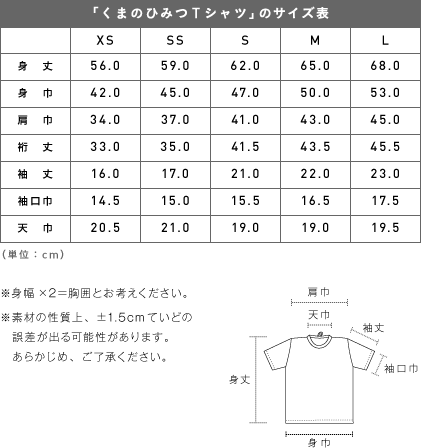 「くまのひみつTシャツ」のサイズ表

|  | XS | SS | S | M | L |
|---|---|---|---|---|---|
| 身　丈 | 56.0 | 59.0 | 62.0 | 65.0 | 68.0 |
| 身　巾 | 42.0 | 45.0 | 47.0 | 50.0 | 53.0 |
| 肩　巾 | 34.0 | 37.0 | 41.0 | 43.0 | 45.0 |
| 裄　丈 | 33.0 | 35.0 | 41.5 | 43.5 | 45.5 |
| 袖　丈 | 16.0 | 17.0 | 21.0 | 22.0 | 23.0 |
| 袖口巾 | 14.5 | 15.0 | 15.5 | 16.5 | 17.5 |
| 天　巾 | 20.5 | 21.0 | 19.0 | 19.0 | 19.5 |

（単位：cm）

※身幅 ×2＝胸囲とお考えください。

※素材の性質上、±1.5cmていどの誤差が出る可能性があります。あらかじめ、ご了承ください。

肩巾

天巾

袖丈

袖口巾

身丈

身巾